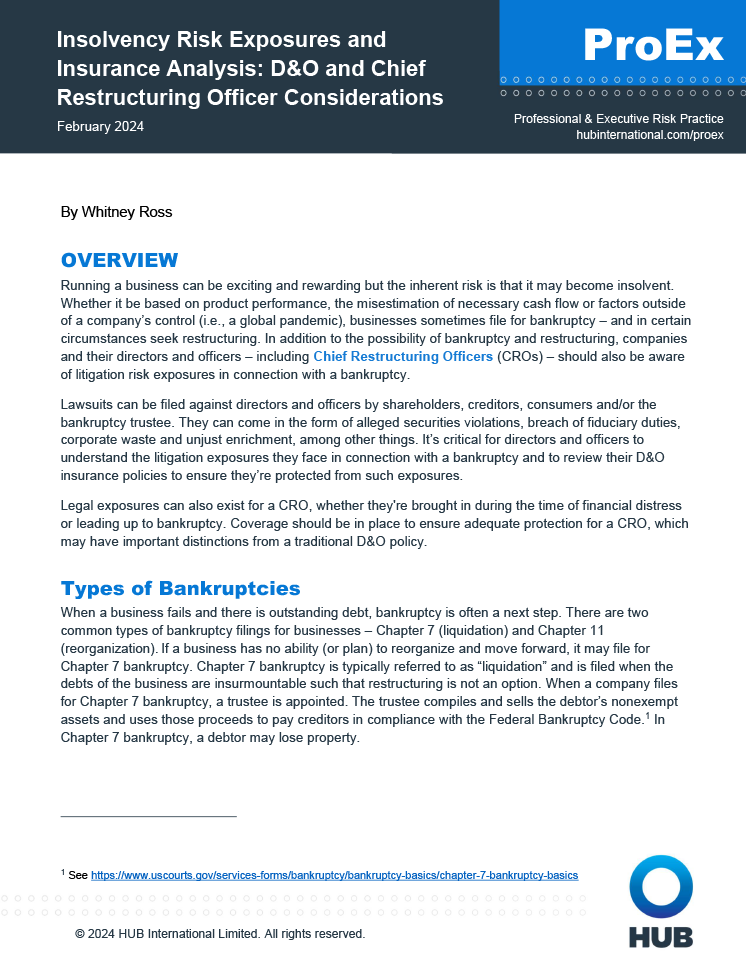 Insolvency Risk Exposures and Insurance Analysis: D&O and Chief Restructuring Officer Considerations

February 2024

ProEx

Professional & Executive Risk Practice
hubinternational.com/proex

By Whitney Ross

OVERVIEW

Running a business can be exciting and rewarding but the inherent risk is that it may become insolvent. Whether it be based on product performance, the misestimation of necessary cash flow or factors outside of a company's control (i.e., a global pandemic), businesses sometimes file for bankruptcy – and in certain circumstances seek restructuring. In addition to the possibility of bankruptcy and restructuring, companies and their directors and officers – including Chief Restructuring Officers (CROs) – should also be aware of litigation risk exposures in connection with a bankruptcy.

Lawsuits can be filed against directors and officers by shareholders, creditors, consumers and/or the bankruptcy trustee. They can come in the form of alleged securities violations, breach of fiduciary duties, corporate waste and unjust enrichment, among other things. It's critical for directors and officers to understand the litigation exposures they face in connection with a bankruptcy and to review their D&O insurance policies to ensure they're protected from such exposures.

Legal exposures can also exist for a CRO, whether they're brought in during the time of financial distress or leading up to bankruptcy. Coverage should be in place to ensure adequate protection for a CRO, which may have important distinctions from a traditional D&O policy.

Types of Bankruptcies

When a business fails and there is outstanding debt, bankruptcy is often a next step. There are two common types of bankruptcy filings for businesses – Chapter 7 (liquidation) and Chapter 11 (reorganization). If a business has no ability (or plan) to reorganize and move forward, it may file for Chapter 7 bankruptcy. Chapter 7 bankruptcy is typically referred to as "liquidation" and is filed when the debts of the business are insurmountable such that restructuring is not an option. When a company files for Chapter 7 bankruptcy, a trustee is appointed. The trustee compiles and sells the debtor's nonexempt assets and uses those proceeds to pay creditors in compliance with the Federal Bankruptcy Code.$^1$ In Chapter 7 bankruptcy, a debtor may lose property.

$^1$ See https://www.uscourts.gov/services-forms/bankruptcy/bankruptcy-basics/chapter-7-bankruptcy-basics

© 2024 HUB International Limited. All rights reserved.

HUB